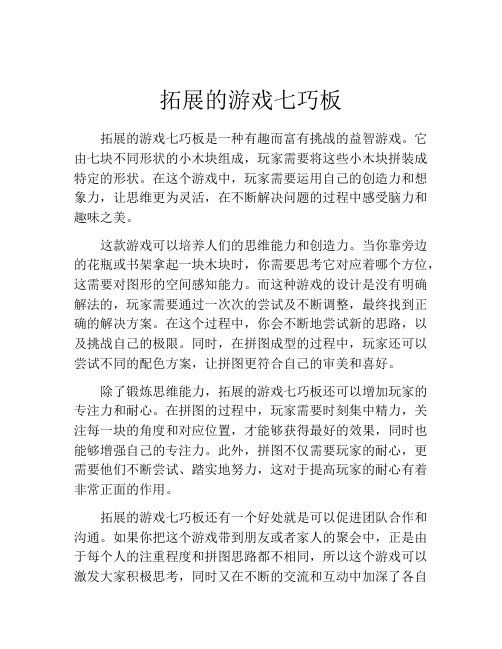 拓展的游戏七巧板

拓展的游戏七巧板是一种有趣而富有挑战的益智游戏。它由七块不同形状的小木块组成，玩家需要将这些小木块拼装成特定的形状。在这个游戏中，玩家需要运用自己的创造力和想象力，让思维更为灵活，在不断解决问题的过程中感受脑力和趣味之美。

这款游戏可以培养人们的思维能力和创造力。当你靠旁边的花瓶或书架拿起一块木块时，你需要思考它对应着哪个方位，这需要对图形的空间感知能力。而这种游戏的设计是没有明确解法的，玩家需要通过一次次的尝试及不断调整，最终找到正确的解决方案。在这个过程中，你会不断地尝试新的思路，以及挑战自己的极限。同时，在拼图成型的过程中，玩家还可以尝试不同的配色方案，让拼图更符合自己的审美和喜好。

除了锻炼思维能力，拓展的游戏七巧板还可以增加玩家的专注力和耐心。在拼图的过程中，玩家需要时刻集中精力，关注每一块的角度和对应位置，才能够获得最好的效果，同时也能够增强自己的专注力。此外，拼图不仅需要玩家的耐心，更需要他们不断尝试、踏实地努力，这对于提高玩家的耐心有着非常正面的作用。

拓展的游戏七巧板还有一个好处就是可以促进团队合作和沟通。如果你把这个游戏带到朋友或者家人的聚会中，正是由于每个人的注重程度和拼图思路都不相同，所以这个游戏可以激发大家积极思考，同时又在不断的交流和互动中加深了各自